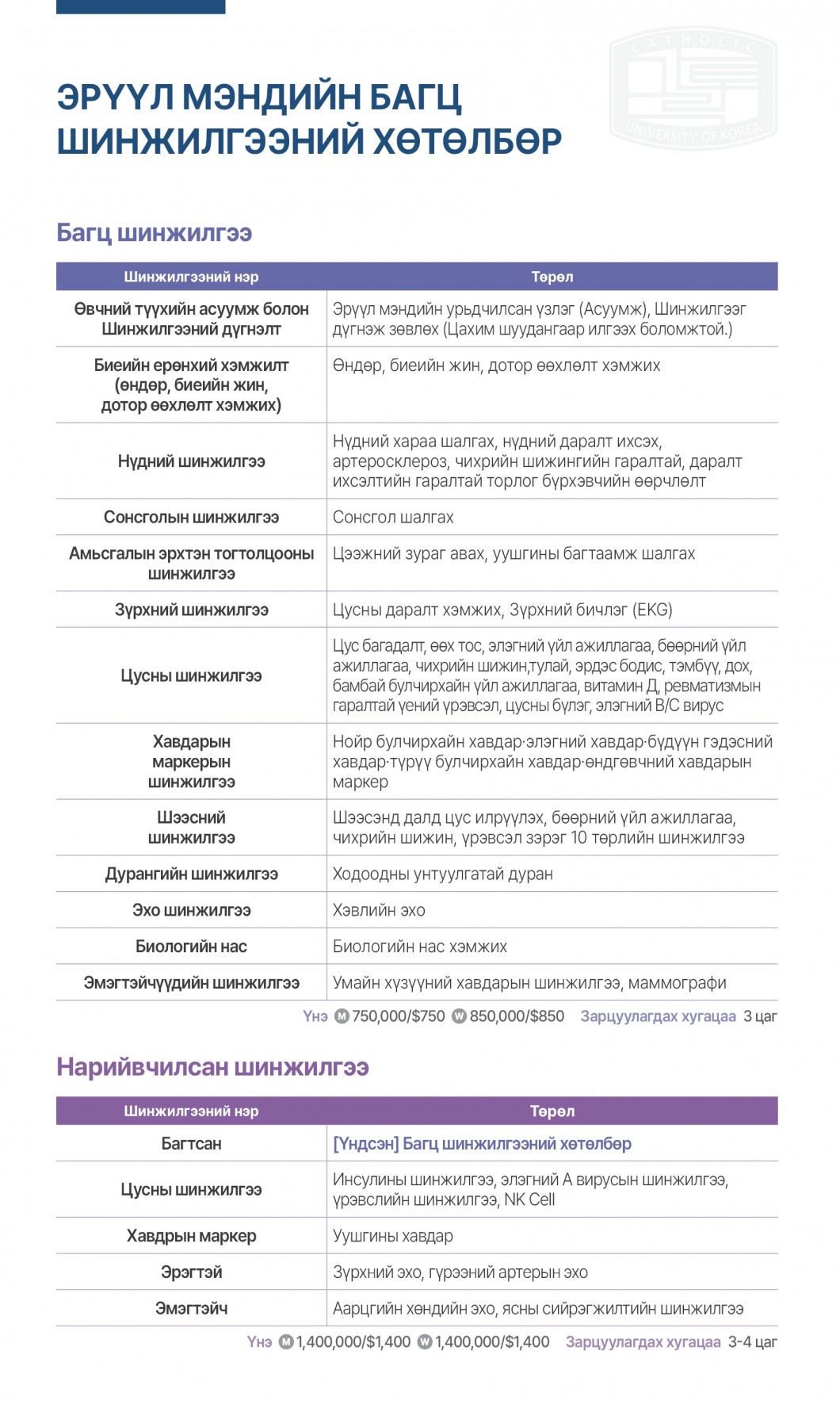 CATHOLIC UNIVERSITY OF KOREA

ЭРҮҮЛ МЭНДИЙН БАГЦ ШИНЖИЛГЭЭНИЙ ХӨТӨЛБӨР

Багц шинжилгээ

| Шинжилгээний нэр | Төрөл |
|---|---|
| Өвчний түүхийн асуумж болон Шинжилгээний дүгнэлт | Эрүүл мэндийн урьдчилсан үзлэг (Асуумж), Шинжилгээг дүгнэж зөвлөх (Цахим шуудангаар илгээх боломжтой.) |
| Биеийн ерөнхий хэмжилт (өндөр, биеийн жин, дотор өөхлөлт хэмжих) | Өндөр, биеийн жин, дотор өөхлөлт хэмжих |
| Нүдний шинжилгээ | Нүдний хараа шалгах, нүдний даралт ихсэх, артеросклероз, чихрийн шижингийн гаралтай, даралт ихсэлтийн гаралтай торлог бүрхэвчийн өөрчлөлт |
| Сонсголын шинжилгээ | Сонсгол шалгах |
| Амьсгалын эрхтэн тогтолцооны шинжилгээ | Цээжний зураг авах, уушгины багтаамж шалгах |
| Зүрхний шинжилгээ | Цусны даралт хэмжих, Зүрхний бичлэг (EKG) |
| Цусны шинжилгээ | Цус багадалт, өөх тос, элэгний үйл ажиллагаа, бөөрний үйл ажиллагаа, чихрийн шижин,тулай, эрдэс бодис, тэмбүү, дох, бамбай булчирхайн үйл ажиллагаа, витамин Д, ревматизмын гаралтай үений үрэвсэл, цусны бүлэг, элэгний B/C вирус |
| Хавдарын маркерын шинжилгээ | Нойр булчирхайн хавдар·элэгний хавдар·бүдүүн гэдэсний хавдар·түрүү булчирхайн хавдар·өндгөвчний хавдарын маркер |
| Шээсний шинжилгээ | Шээсэнд далд цус илрүүлэх, бөөрний үйл ажиллагаа, чихрийн шижин, үрэвсэл зэрэг 10 төрлийн шинжилгээ |
| Дурангийн шинжилгээ | Ходоодны унтуулгатай дуран |
| Эхо шинжилгээ | Хэвлийн эхо |
| Биологийн нас | Биологийн нас хэмжих |
| Эмэгтэйчүүдийн шинжилгээ | Умайн хүзүүний хавдарын шинжилгээ, маммографи |

Үнэ Ⓜ 750,000/$750 Ⓦ 850,000/$850 Зарцуулагдах хугацаа 3 цаг

Нарийвчилсан шинжилгээ

| Шинжилгээний нэр | Төрөл |
|---|---|
| Багтсан | [Үндсэн] Багц шинжилгээний хөтөлбөр |
| Цусны шинжилгээ | Инсулины шинжилгээ, элэгний А вирусын шинжилгээ, үрэвслийн шинжилгээ, NK Cell |
| Хавдрын маркер | Уушгины хавдар |
| Эрэгтэй | Зүрхний эхо, гүрээний артерын эхо |
| Эмэгтэйч | Аарцгийн хөндийн эхо, ясны сийрэгжилтийн шинжилгээ |

Үнэ Ⓜ 1,400,000/$1,400 Ⓦ 1,400,000/$1,400 Зарцуулагдах хугацаа 3-4 цаг